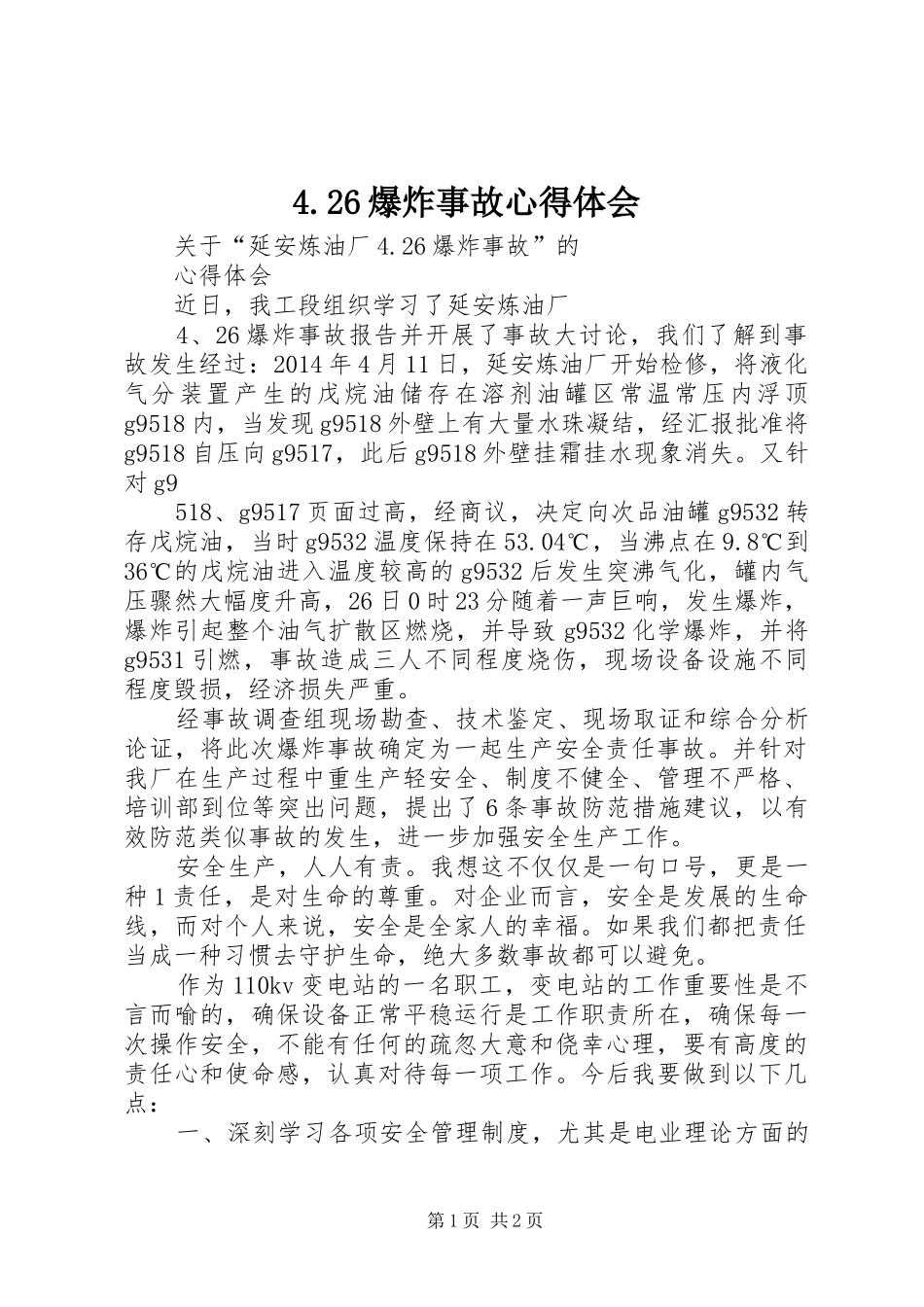 4.26爆炸事故心得体会

关于“延安炼油厂4.26爆炸事故”的

心得体会

近日，我工段组织学习了延安炼油厂

4、26爆炸事故报告并开展了事故大讨论，我们了解到事故发生经过：2014年4月11日，延安炼油厂开始检修，将液化气分装置产生的戊烷油储存在溶剂油罐区常温常压内浮顶g9518内，当发现g9518外壁上有大量水珠凝结，经汇报批准将g9518自压向g9517，此后g9518外壁挂霜挂水现象消失。又针对g9

518、g9517页面过高，经商议，决定向次品油罐g9532转存戊烷油，当时g9532温度保持在53.04℃，当沸点在9.8℃到36℃的戊烷油进入温度较高的g9532后发生突沸气化，罐内气压骤然大幅度升高，26日0时23分随着一声巨响，发生爆炸，爆炸引起整个油气扩散区燃烧，并导致g9532化学爆炸，并将g9531引燃，事故造成三人不同程度烧伤，现场设备设施不同程度毁损，经济损失严重。

经事故调查组现场勘查、技术鉴定、现场取证和综合分析论证，将此次爆炸事故确定为一起生产安全责任事故。并针对我厂在生产过程中重生产轻安全、制度不健全、管理不严格、培训部到位等突出问题，提出了6条事故防范措施建议，以有效防范类似事故的发生，进一步加强安全生产工作。

安全生产，人人有责。我想这不仅仅是一句口号，更是一种1责任，是对生命的尊重。对企业而言，安全是发展的生命线，而对个人来说，安全是全家人的幸福。如果我们都把责任当成一种习惯去守护生命，绝大多数事故都可以避免。

作为110kv变电站的一名职工，变电站的工作重要性是不言而喻的，确保设备正常平稳运行是工作职责所在，确保每一次操作安全，不能有任何的疏忽大意和侥幸心理，要有高度的责任心和使命感，认真对待每一项工作。今后我要做到以下几点：

一、深刻学习各项安全管理制度，尤其是电业理论方面的

第1页 共2页